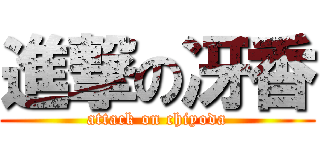 進撃の冴香
attack on chiyoda